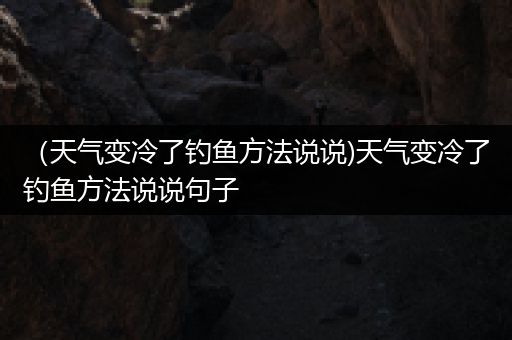 (天气变冷了钓鱼方法说说)天气变冷了钓鱼方法说说句子